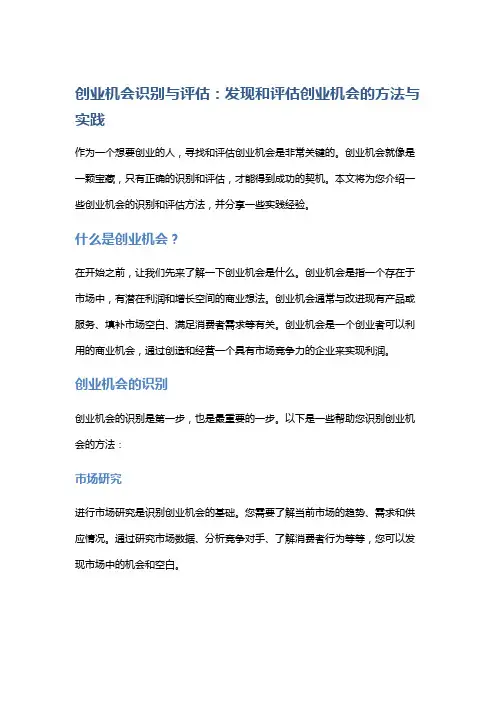 创业机会识别与评估：发现和评估创业机会的方法与实践

作为一个想要创业的人，寻找和评估创业机会是非常关键的。创业机会就像是一颗宝藏，只有正确的识别和评估，才能得到成功的契机。本文将为您介绍一些创业机会的识别和评估方法，并分享一些实践经验。

什么是创业机会？

在开始之前，让我们先来了解一下创业机会是什么。创业机会是指一个存在于市场中，有潜在利润和增长空间的商业想法。创业机会通常与改进现有产品或服务、填补市场空白、满足消费者需求等有关。创业机会是一个创业者可以利用的商业机会，通过创造和经营一个具有市场竞争力的企业来实现利润。

创业机会的识别

创业机会的识别是第一步，也是最重要的一步。以下是一些帮助您识别创业机会的方法：

市场研究

进行市场研究是识别创业机会的基础。您需要了解当前市场的趋势、需求和供应情况。通过研究市场数据、分析竞争对手、了解消费者行为等等，您可以发现市场中的机会和空白。